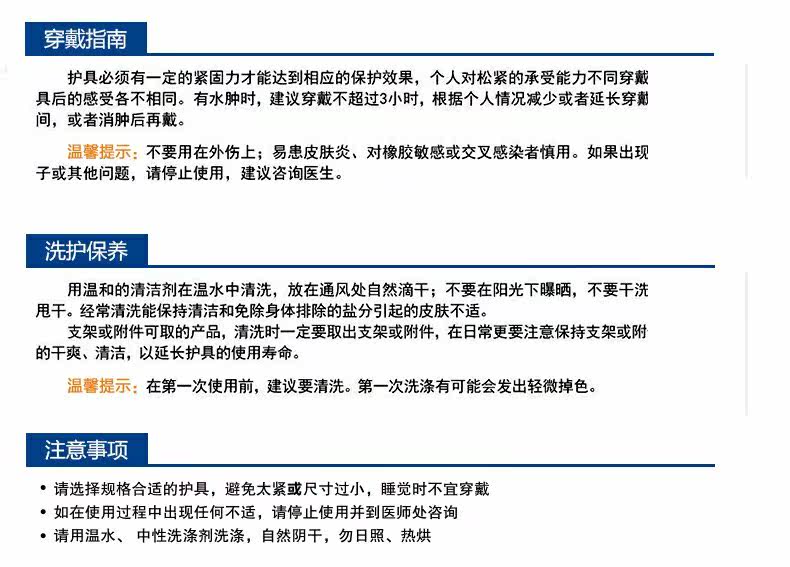 穿戴指南

护具必须有一定的紧固力才能达到相应的保护效果，个人对松紧的承受能力不同穿戴具后的感受各不相同。有水肿时，建议穿戴不超过3小时，根据个人情况减少或者延长穿戴间，或者消肿后再戴。

温馨提示：不要用在外伤上；易患皮肤炎、对橡胶敏感或交叉感染者慎用。如果出现子或其他问题，请停止使用，建议咨询医生。

洗护保养

用温和的清洁剂在温水中清洗，放在通风处自然滴干；不要在阳光下曝晒，不要干洗甩干。经常清洗能保持清洁和免除身体排除的盐分引起的皮肤不适。

支架或附件可取的产品，清洗时一定要取出支架或附件，在日常更要注意保持支架或附的干爽、清洁，以延长护具的使用寿命。

温馨提示：在第一次使用前，建议要清洗。第一次洗涤有可能会发出轻微掉色。

注意事项

• 请选择规格合适的护具，避免太紧或尺寸过小，睡觉时不宜穿戴
• 如在使用过程中出现任何不适，请停止使用并到医师处咨询
• 请用温水、 中性洗涤剂洗涤，自然阴干，勿日照、热烘